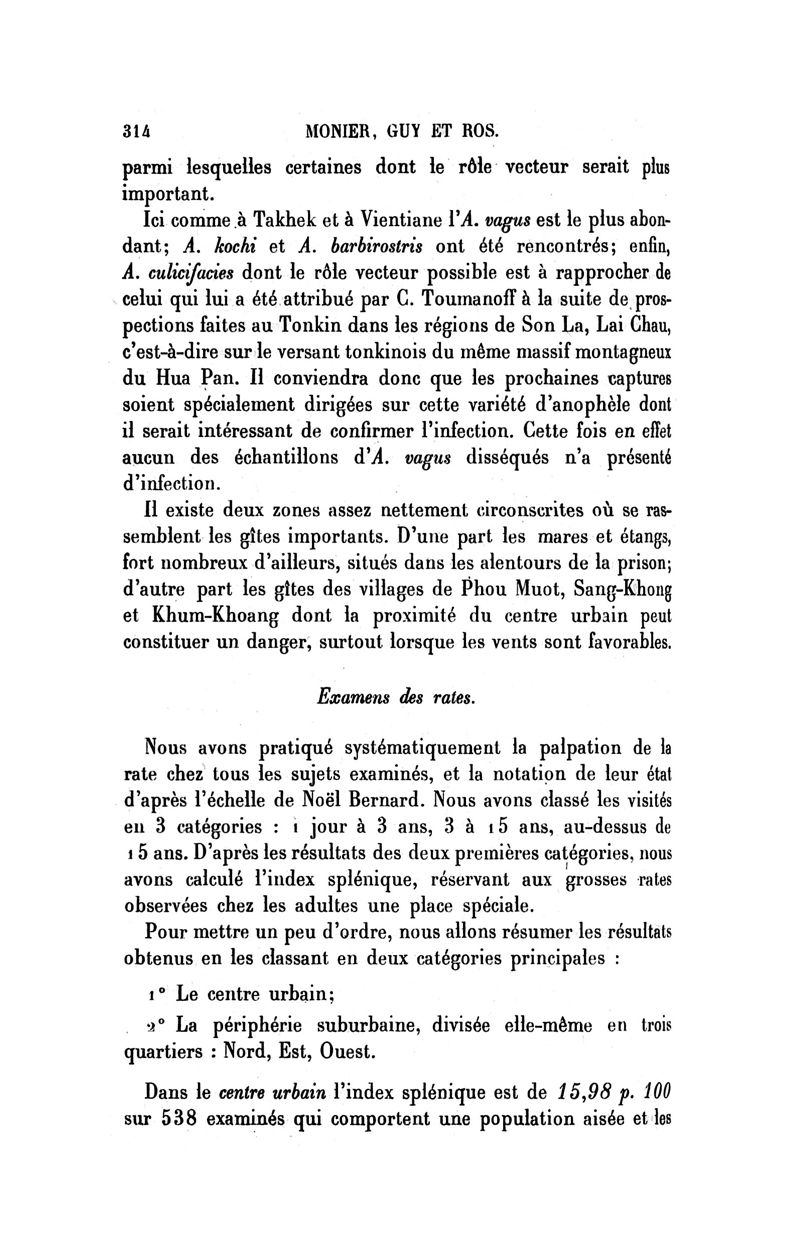 314 MONIER, GUY ET ROS.

parmi lesquelles certaines dont le rôle vecteur serait plus important.

Ici comme à Takhek et à Vientiane l'A. vagus est le plus abondant; A. kochi et A. barbirostris ont été rencontrés; enfin, A. culicifacies dont le rôle vecteur possible est à rapprocher de celui qui lui a été attribué par C. Toumanoff à la suite de prospections faites au Tonkin dans les régions de Son La, Lai Chau, c'est-à-dire sur le versant tonkinois du même massif montagneux du Hua Pan. Il conviendra donc que les prochaines captures soient spécialement dirigées sur cette variété d'anophèle dont il serait intéressant de confirmer l'infection. Cette fois en effet aucun des échantillons d'A. vagus disséqués n'a présenté d'infection.

Il existe deux zones assez nettement circonscrites où se rassemblent les gîtes importants. D'une part les mares et étangs, fort nombreux d'ailleurs, situés dans les alentours de la prison; d'autre part les gîtes des villages de Phou Muot, Sang-Khong et Khum-Khoang dont la proximité du centre urbain peut constituer un danger, surtout lorsque les vents sont favorables.

Examens des rates.

Nous avons pratiqué systématiquement la palpation de la rate chez tous les sujets examinés, et la notation de leur état d'après l'échelle de Noël Bernard. Nous avons classé les visités en 3 catégories : 1 jour à 3 ans, 3 à 15 ans, au-dessus de 15 ans. D'après les résultats des deux premières catégories, nous avons calculé l'index splénique, réservant aux grosses rates observées chez les adultes une place spéciale.

Pour mettre un peu d'ordre, nous allons résumer les résultats obtenus en les classant en deux catégories principales :

1° Le centre urbain;

2° La périphérie suburbaine, divisée elle-même en trois quartiers : Nord, Est, Ouest.

Dans le centre urbain l'index splénique est de 15,98 p. 100 sur 538 examinés qui comportent une population aisée et les